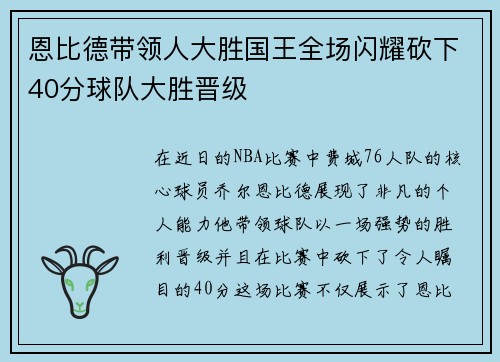 恩比德带领人大胜国王全场闪耀砍下40分球队大胜晋级

在近日的NBA比赛中费城76人队的核心球员乔尔恩比德展现了非凡的个人能力他带领球队以一场强势的胜利晋级并且在比赛中砍下了令人瞩目的40分这场比赛不仅展示了恩比